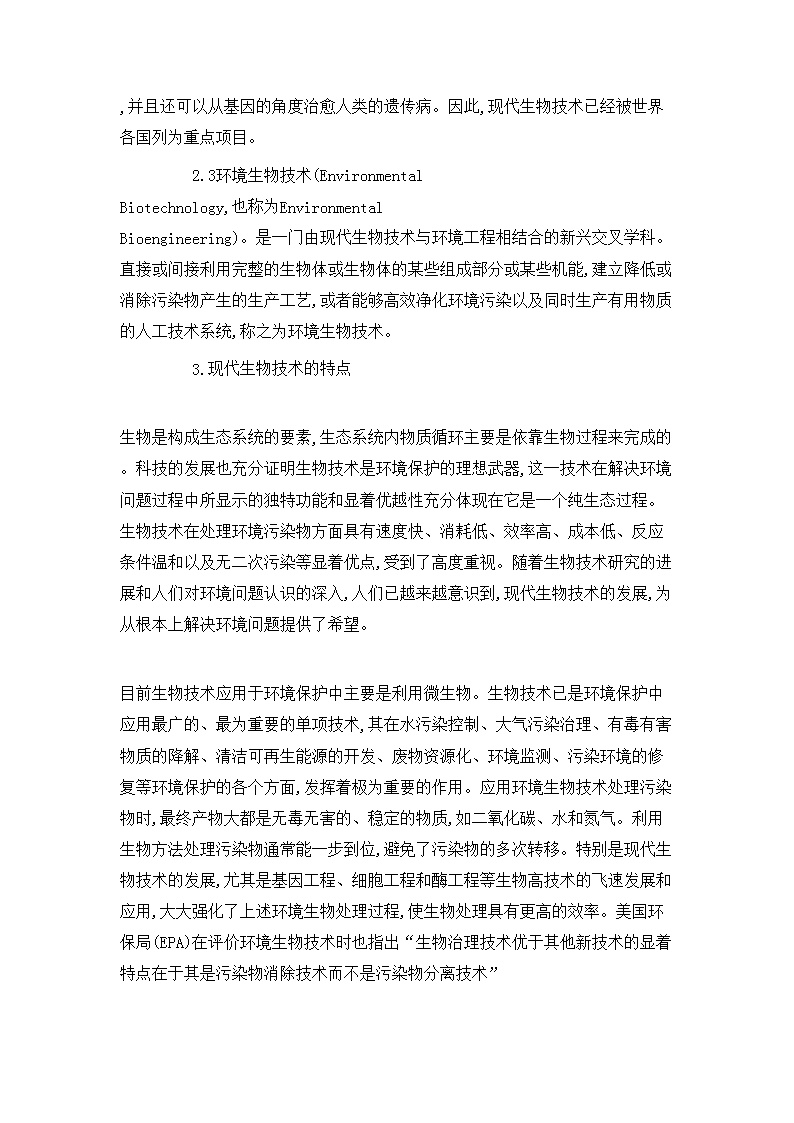 ,并且还可以从基因的角度治愈人类的遗传病。因此,现代生物技术已经被世界各国列为重点项目。

2.3环境生物技术(Environmental Biotechnology,也称为Environmental Bioengineering)。是一门由现代生物技术与环境工程相结合的新兴交叉学科。直接或间接利用完整的生物体或生物体的某些组成部分或某些机能,建立降低或消除污染物产生的生产工艺,或者能够高效净化环境污染以及同时生产有用物质的人工技术系统,称之为环境生物技术。

3.现代生物技术的特点

生物是构成生态系统的要素,生态系统内物质循环主要是依靠生物过程来完成的。科技的发展也充分证明生物技术是环境保护的理想武器,这一技术在解决环境问题过程中所显示的独特功能和显着优越性充分体现在它是一个纯生态过程。生物技术在处理环境污染物方面具有速度快、消耗低、效率高、成本低、反应条件温和以及无二次污染等显着优点,受到了高度重视。随着生物技术研究的进展和人们对环境问题认识的深入,人们已越来越意识到,现代生物技术的发展,为从根本上解决环境问题提供了希望。

目前生物技术应用于环境保护中主要是利用微生物。生物技术已是环境保护中应用最广的、最为重要的单项技术,其在水污染控制、大气污染治理、有毒有害物质的降解、清洁可再生能源的开发、废物资源化、环境监测、污染环境的修复等环境保护的各个方面,发挥着极为重要的作用。应用环境生物技术处理污染物时,最终产物大都是无毒无害的、稳定的物质,如二氧化碳、水和氮气。利用生物方法处理污染物通常能一步到位,避免了污染物的多次转移。特别是现代生物技术的发展,尤其是基因工程、细胞工程和酶工程等生物高技术的飞速发展和应用,大大强化了上述环境生物处理过程,使生物处理具有更高的效率。美国环保局(EPA)在评价环境生物技术时也指出“生物治理技术优于其他新技术的显着特点在于其是污染物消除技术而不是污染物分离技术”